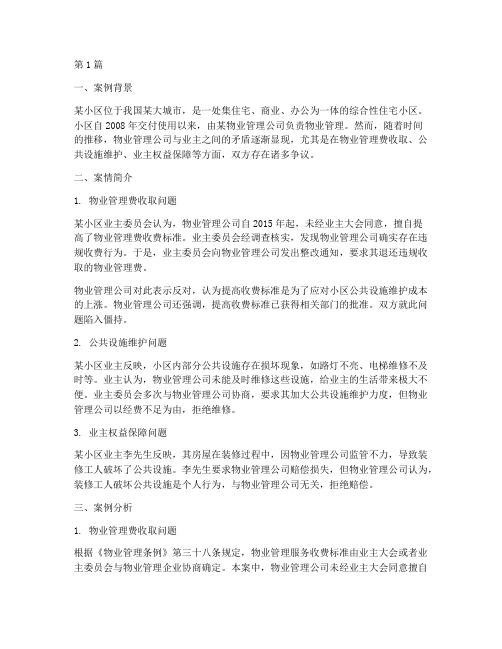 第 1 篇

一、案例背景

某小区位于我国某大城市，是一处集住宅、商业、办公为一体的综合性住宅小区。小区自 2008 年交付使用以来，由某物业管理公司负责物业管理。然而，随着时间的推移，物业管理公司与业主之间的矛盾逐渐显现，尤其是在物业管理费收取、公共设施维护、业主权益保障等方面，双方存在诸多争议。

二、案情简介

1. 物业管理费收取问题

某小区业主委员会认为，物业管理公司自 2015 年起，未经业主大会同意，擅自提高了物业管理费收费标准。业主委员会经调查核实，发现物业管理公司确实存在违规收费行为。于是，业主委员会向物业管理公司发出整改通知，要求其退还违规收取的物业管理费。

物业管理公司对此表示反对，认为提高收费标准是为了应对小区公共设施维护成本的上涨。物业管理公司还强调，提高收费标准已获得相关部门的批准。双方就此问题陷入僵持。

2. 公共设施维护问题

某小区业主反映，小区内部分公共设施存在损坏现象，如路灯不亮、电梯维修不及时等。业主认为，物业管理公司未能及时维修这些设施，给业主的生活带来极大不便。业主委员会多次与物业管理公司协商，要求其加大公共设施维护力度，但物业管理公司以经费不足为由，拒绝维修。

3. 业主权益保障问题

某小区业主李先生反映，其房屋在装修过程中，因物业管理公司监管不力，导致装修工人破坏了公共设施。李先生要求物业管理公司赔偿损失，但物业管理公司认为，装修工人破坏公共设施是个人行为，与物业管理公司无关，拒绝赔偿。

三、案例分析

1. 物业管理费收取问题

根据《物业管理条例》第三十八条规定，物业管理服务收费标准由业主大会或者业主委员会与物业管理企业协商确定。本案中，物业管理公司未经业主大会同意擅自